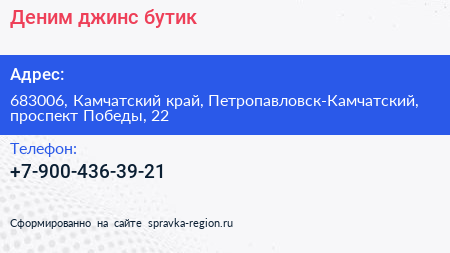 Деним джинс бутик

Адрес:

683006, Камчатский край, Петропавловск-Камчатский, проспект Победы, 22

Телефон:

+7-900-436-39-21

Сформированно на сайте spravka-region.ru